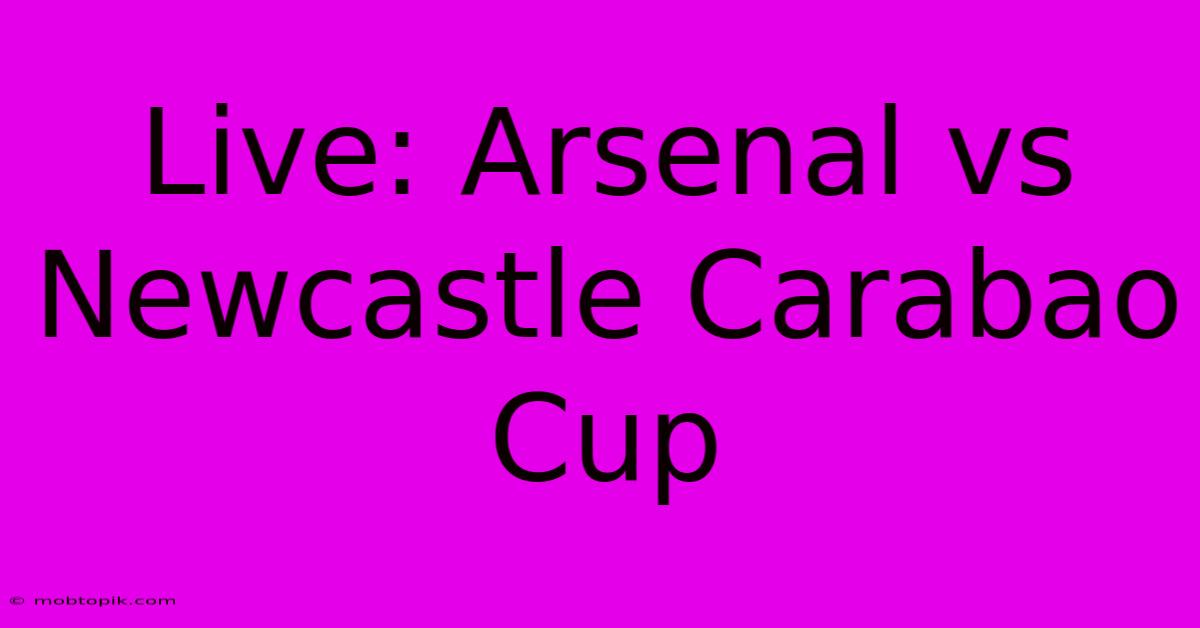 Live: Arsenal vs Newcastle Carabao Cup

© mobtopik.com